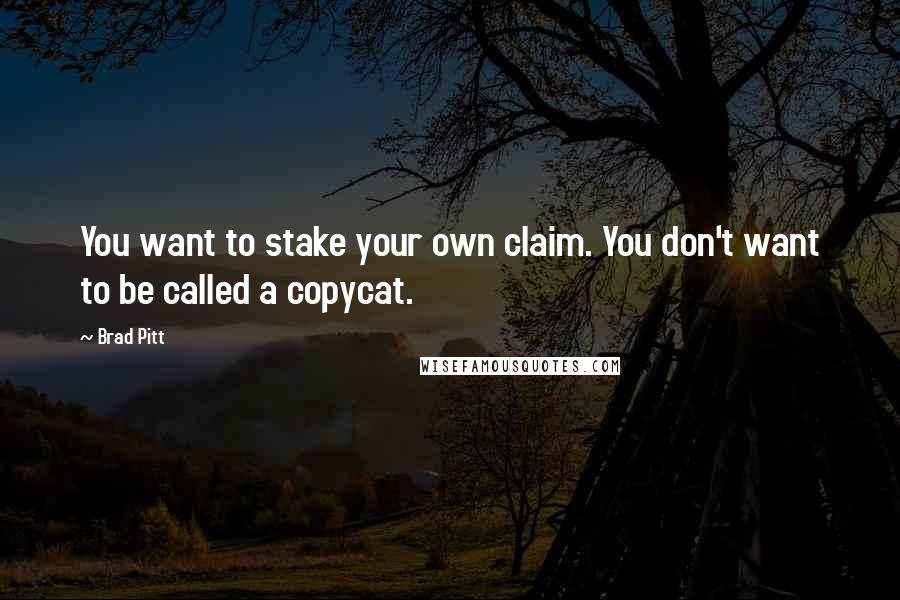 You want to stake your own claim. You don't want to be called a copycat.

~ Brad Pitt

WISEFAMOUSQUOTES.COM